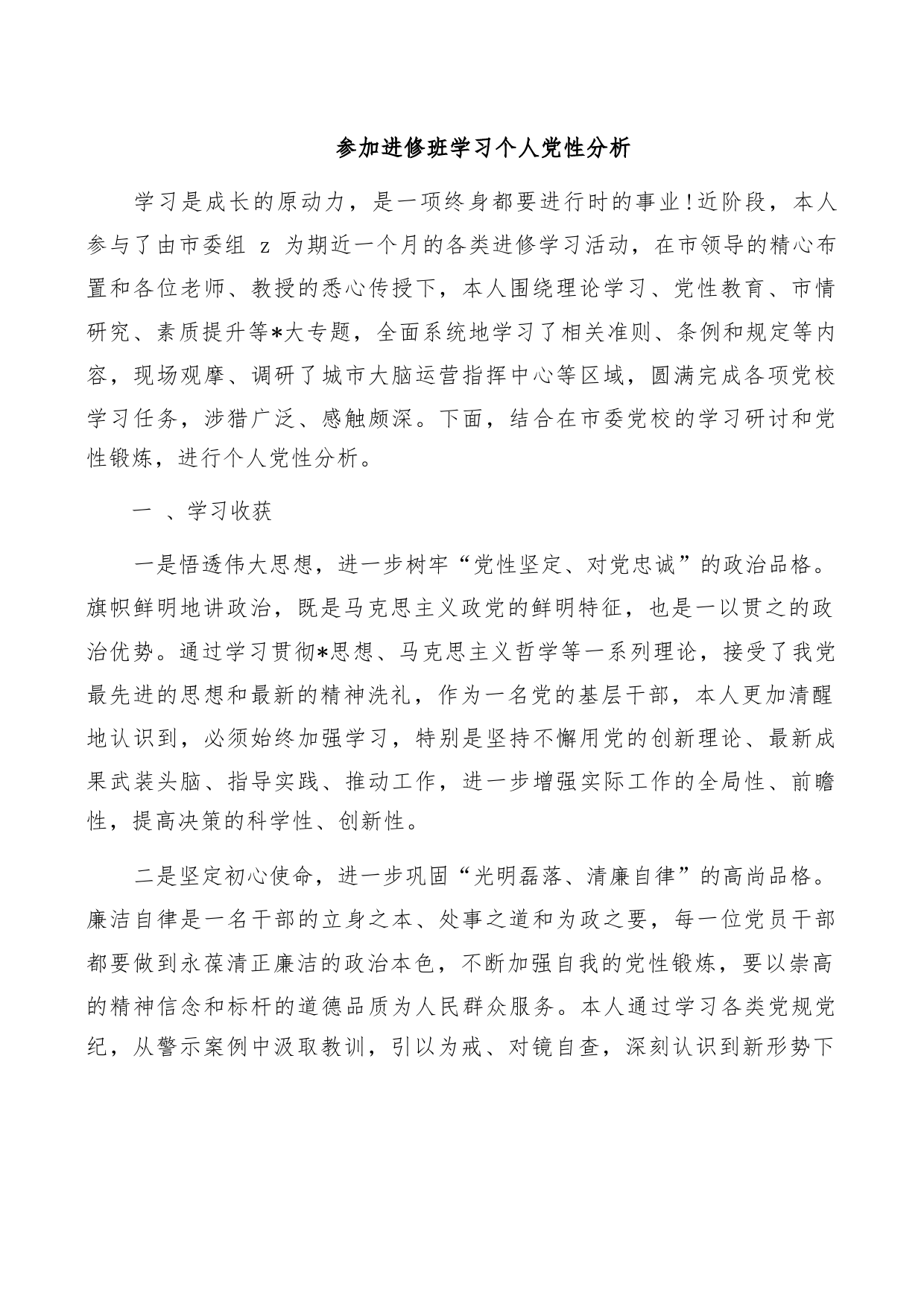 参加进修班学习个人党性分析

学习是成长的原动力，是一项终身都要进行时的事业!近阶段，本人参与了由市委组 z 为期近一个月的各类进修学习活动，在市领导的精心布置和各位老师、教授的悉心传授下，本人围绕理论学习、党性教育、市情研究、素质提升等*大专题，全面系统地学习了相关准则、条例和规定等内容，现场观摩、调研了城市大脑运营指挥中心等区域，圆满完成各项党校学习任务，涉猎广泛、感触颇深。下面，结合在市委党校的学习研讨和党性锻炼，进行个人党性分析。

一 、学习收获

一是悟透伟大思想，进一步树牢“党性坚定、对党忠诚”的政治品格。旗帜鲜明地讲政治，既是马克思主义政党的鲜明特征，也是一以贯之的政治优势。通过学习贯彻*思想、马克思主义哲学等一系列理论，接受了我党最先进的思想和最新的精神洗礼，作为一名党的基层干部，本人更加清醒地认识到，必须始终加强学习，特别是坚持不懈用党的创新理论、最新成果武装头脑、指导实践、推动工作，进一步增强实际工作的全局性、前瞻性，提高决策的科学性、创新性。

二是坚定初心使命，进一步巩固“光明磊落、清廉自律”的高尚品格。廉洁自律是一名干部的立身之本、处事之道和为政之要，每一位党员干部都要做到永葆清正廉洁的政治本色，不断加强自我的党性锻炼，要以崇高的精神信念和标杆的道德品质为人民群众服务。本人通过学习各类党规党纪，从警示案例中汲取教训，引以为戒、对镜自查，深刻认识到新形势下